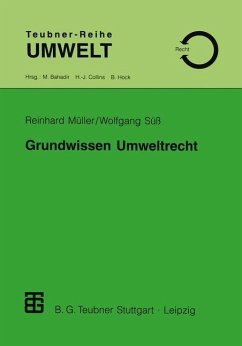 Teubner-Reihe
UMWELT

Recht

Hrsg.: M. Bahadir H.-J. Collins B. Hock

Reinhard Müller/Wolfgang Süß

Grundwissen Umweltrecht

B. G. Teubner Stuttgart · Leipzig